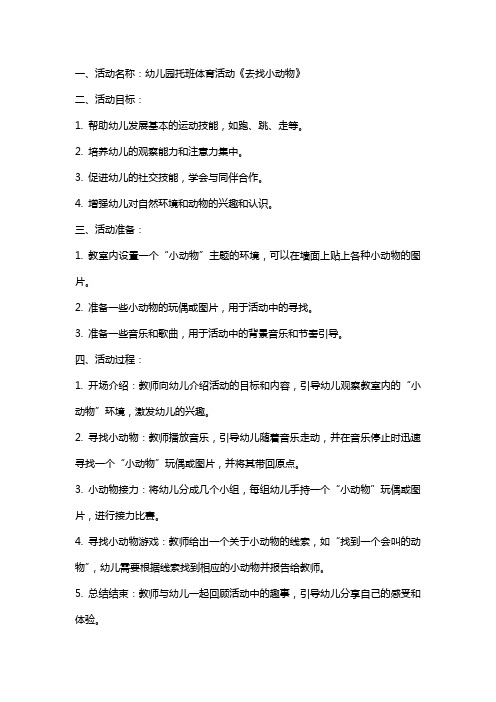 一、活动名称：幼儿园托班体育活动《去找小动物》

二、活动目标：

1. 帮助幼儿发展基本的运动技能，如跑、跳、走等。

2. 培养幼儿的观察能力和注意力集中。

3. 促进幼儿的社交技能，学会与同伴合作。

4. 增强幼儿对自然环境和动物的兴趣和认识。

三、活动准备：

1. 教室内设置一个“小动物”主题的环境，可以在墙面上贴上各种小动物的图片。

2. 准备一些小动物的玩偶或图片，用于活动中的寻找。

3. 准备一些音乐和歌曲，用于活动中的背景音乐和节奏引导。

四、活动过程：

1. 开场介绍：教师向幼儿介绍活动的目标和内容，引导幼儿观察教室内的“小动物”环境，激发幼儿的兴趣。

2. 寻找小动物：教师播放音乐，引导幼儿随着音乐走动，并在音乐停止时迅速寻找一个“小动物”玩偶或图片，并将其带回原点。

3. 小动物接力：将幼儿分成几个小组，每组幼儿手持一个“小动物”玩偶或图片，进行接力比赛。

4. 寻找小动物游戏：教师给出一个关于小动物的线索，如“找到一个会叫的动物”，幼儿需要根据线索找到相应的小动物并报告给教师。

5. 总结结束：教师与幼儿一起回顾活动中的趣事，引导幼儿分享自己的感受和体验。